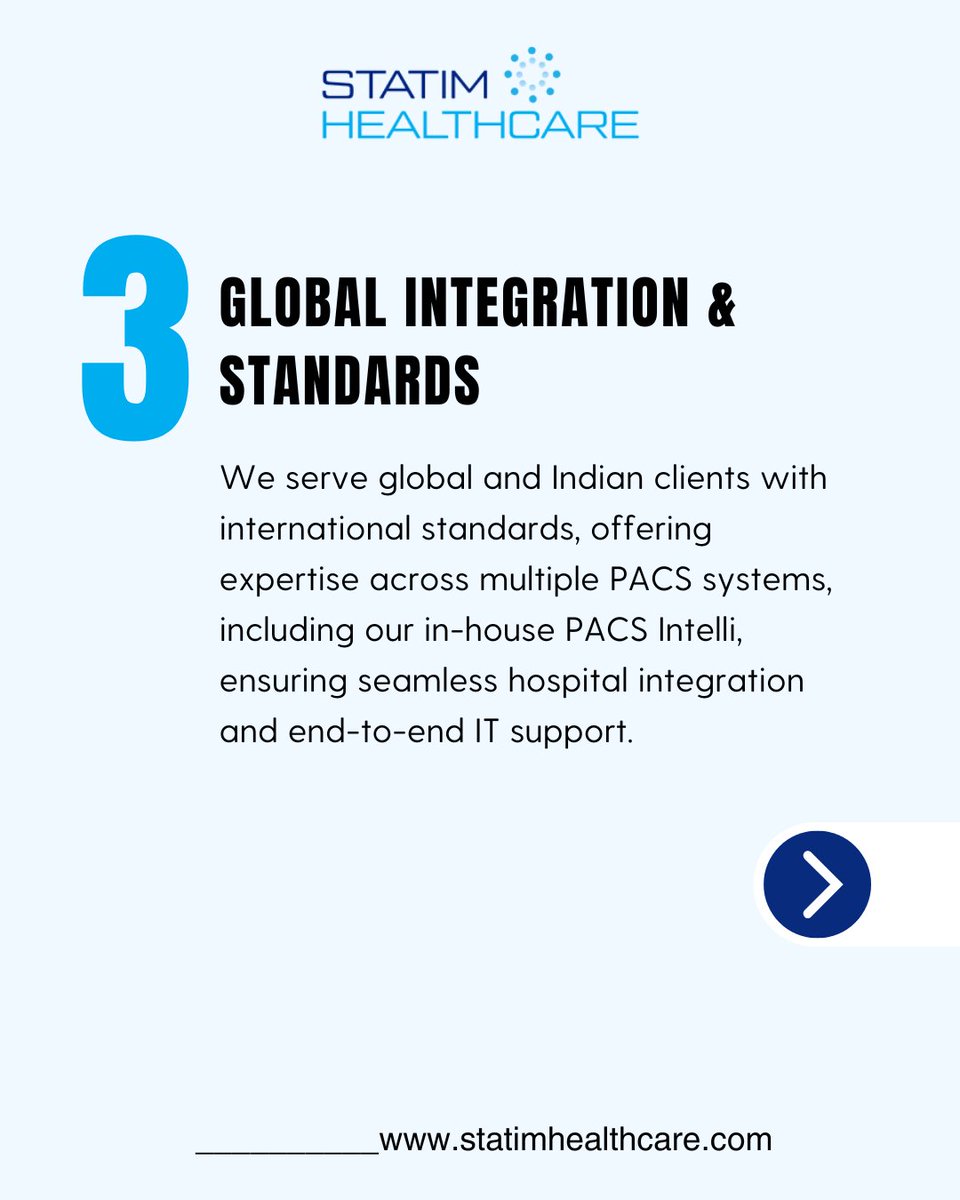 STATIM
HEALTHCARE

3

GLOBAL INTEGRATION & STANDARDS

We serve global and Indian clients with international standards, offering expertise across multiple PACS systems, including our in-house PACS Intelli, ensuring seamless hospital integration and end-to-end IT support.

____www.statimhealthcare.com